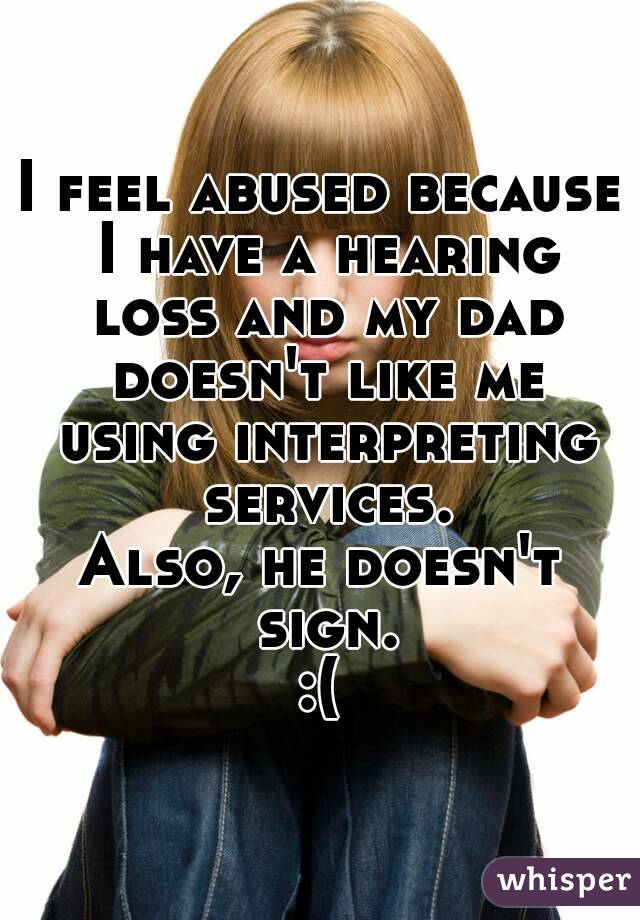 I feel abused because I have a hearing loss and my dad doesn't like me using interpreting services.
Also, he doesn't sign.
:(

whisper